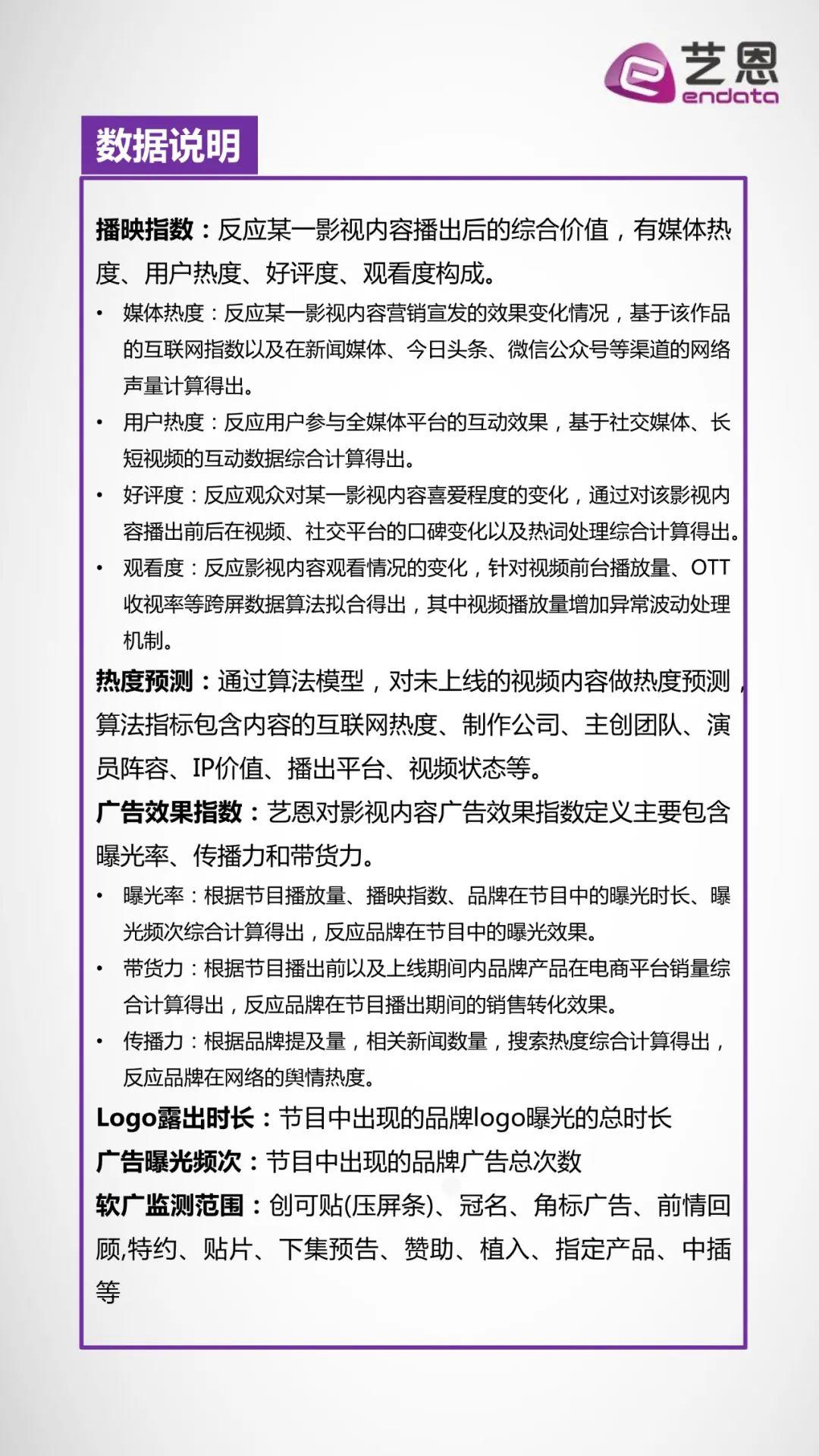 艺恩
endata

数据说明

播映指数：反应某一影视内容播出后的综合价值，有媒体热度、用户热度、好评度、观看度构成。

• 媒体热度：反应某一影视内容营销宣发的效果变化情况，基于该作品的互联网指数以及在新闻媒体、今日头条、微信公众号等渠道的网络声量计算得出。
• 用户热度：反应用户参与全媒体平台的互动效果，基于社交媒体、长短视频的互动数据综合计算得出。
• 好评度：反应观众对某一影视内容喜爱程度的变化，通过对该影视内容播出前后在视频、社交平台的口碑变化以及热词处理综合计算得出。
• 观看度：反应影视内容观看情况的变化，针对视频前台播放量、OTT收视率等跨屏数据算法拟合得出，其中视频播放量增加异常波动处理机制。

热度预测：通过算法模型，对未上线的视频内容做热度预测，算法指标包含内容的互联网热度、制作公司、主创团队、演员阵容、IP价值、播出平台、视频状态等。

广告效果指数：艺恩对影视内容广告效果指数定义主要包含曝光率、传播力和带货力。

• 曝光率：根据节目播放量、播映指数、品牌在节目中的曝光时长、曝光频次综合计算得出，反应品牌在节目中的曝光效果。
• 带货力：根据节目播出前以及上线期间内品牌产品在电商平台销量综合计算得出，反应品牌在节目播出期间的销售转化效果。
• 传播力：根据品牌提及量，相关新闻数量，搜索热度综合计算得出，反应品牌在网络的舆情热度。

Logo露出时长：节目中出现的品牌logo曝光的总时长

广告曝光频次：节目中出现的品牌广告总次数

软广监测范围：创可贴(压屏条)、冠名、角标广告、前情回顾,特约、贴片、下集预告、赞助、植入、指定产品、中插等